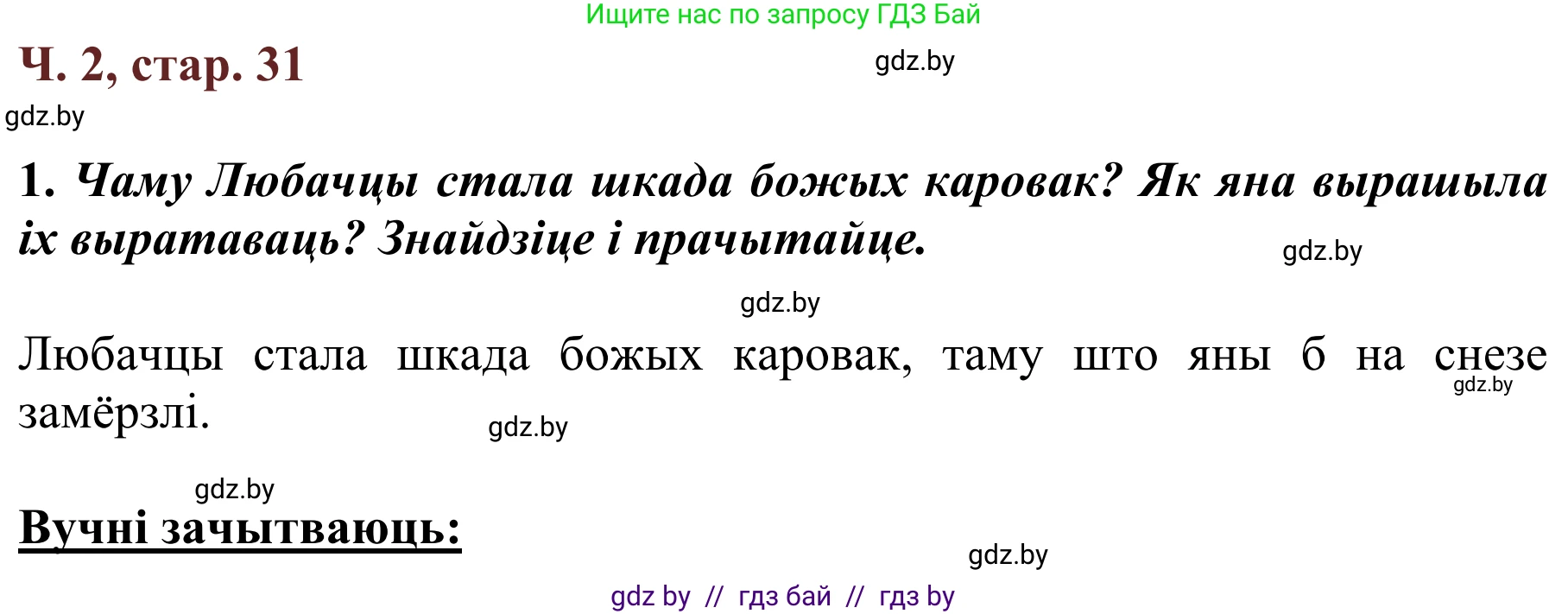 Ищите нас по запросу ГДЗ Бай

Ч. 2, стар. 31

gdz.by

gdz.by

1. Чаму Любачцы стала шкада божых каровак? Як яна вырашыла іх выратаваць? Знайдзіце і прачытайце.

gdz.by

gdz.by

Любачцы стала шкада божых каровак, таму што яны б на снезе замёрзлі.

gdz.by

gdz.by

gdz.by

Вучні зачытваюць:

gdz.by

gdz by // гдз бай // гдз by